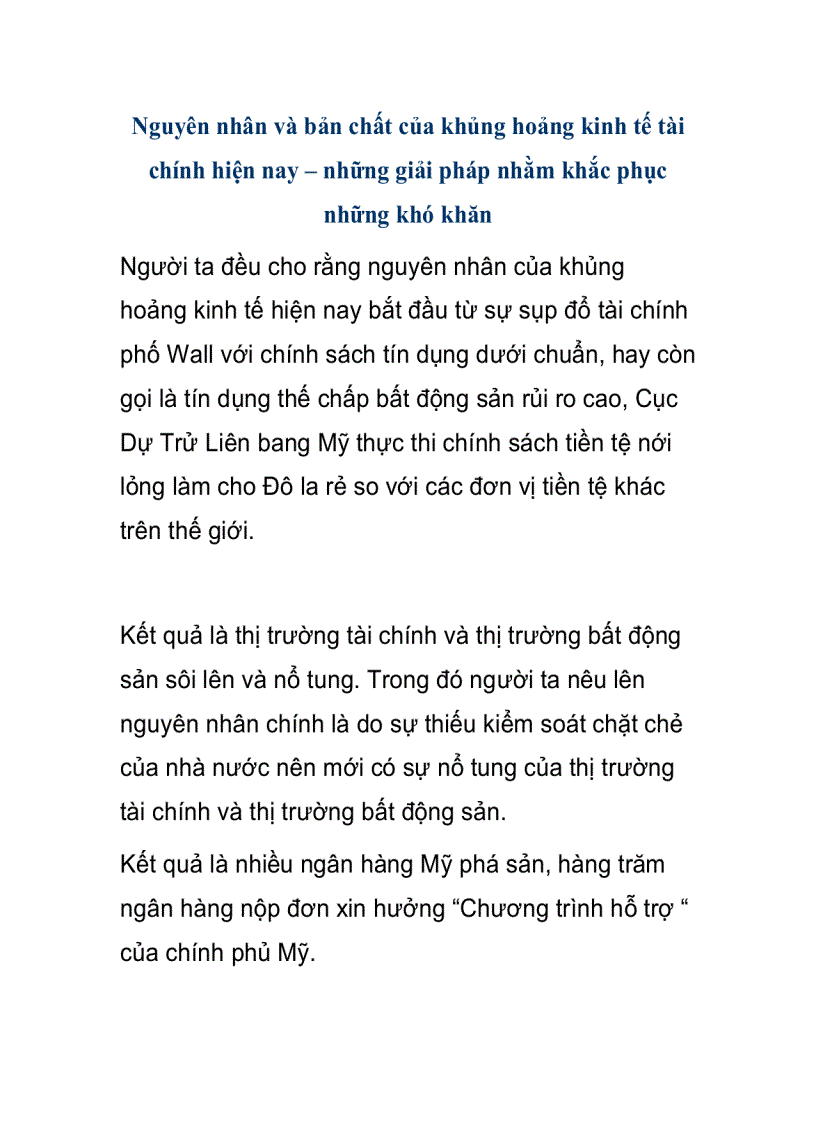 Nguyên nhân và bản chất của khủng hoảng kinh tế tài chính hiện nay – những giải pháp nhằm khắc phục những khó khăn

Người ta đều cho rằng nguyên nhân của khủng hoảng kinh tế hiện nay bắt đầu từ sự sụp đổ tài chính phố Wall với chính sách tín dụng dưới chuẩn, hay còn gọi là tín dụng thế chấp bất động sản rủi ro cao, Cục Dự Trử Liên bang Mỹ thực thi chính sách tiền tệ nới lỏng làm cho Đô la rẻ so với các đơn vị tiền tệ khác trên thế giới.

Kết quả là thị trường tài chính và thị trường bất động sản sôi lên và nổ tung. Trong đó người ta nêu lên nguyên nhân chính là do sự thiếu kiểm soát chặt chẻ của nhà nước nên mới có sự nổ tung của thị trường tài chính và thị trường bất động sản.

Kết quả là nhiều ngân hàng Mỹ phá sản, hàng trăm ngân hàng nộp đơn xin hưởng “Chương trình hỗ trợ “ của chính phủ Mỹ.